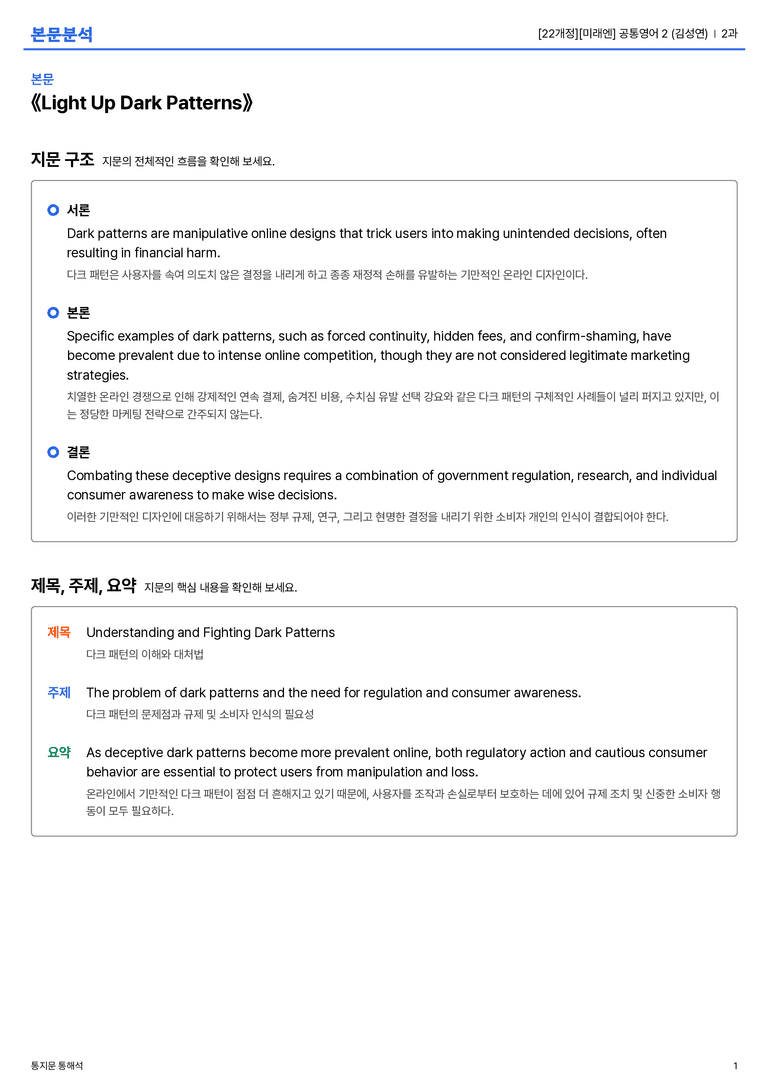 본문분석

[22개정][미래엔] 공통영어 2 (김성연) | 2과

본문

《Light Up Dark Patterns》

지문 구조 지문의 전체적인 흐름을 확인해 보세요.

서론

Dark patterns are manipulative online designs that trick users into making unintended decisions, often resulting in financial harm.

다크 패턴은 사용자를 속여 의도치 않은 결정을 내리게 하고 종종 재정적 손해를 유발하는 기만적인 온라인 디자인이다.

본론

Specific examples of dark patterns, such as forced continuity, hidden fees, and confirm-shaming, have become prevalent due to intense online competition, though they are not considered legitimate marketing strategies.

치열한 온라인 경쟁으로 인해 강제적인 연속 결제, 숨겨진 비용, 수치심 유발 선택 강요와 같은 다크 패턴의 구체적인 사례들이 널리 퍼지고 있지만, 이는 정당한 마케팅 전략으로 간주되지 않는다.

결론

Combating these deceptive designs requires a combination of government regulation, research, and individual consumer awareness to make wise decisions.

이러한 기만적인 디자인에 대응하기 위해서는 정부 규제, 연구, 그리고 현명한 결정을 내리기 위한 소비자 개인의 인식이 결합되어야 한다.

제목, 주제, 요약 지문의 핵심 내용을 확인해 보세요.

제목 Understanding and Fighting Dark Patterns

다크 패턴의 이해와 대처법

주제 The problem of dark patterns and the need for regulation and consumer awareness.

다크 패턴의 문제점과 규제 및 소비자 인식의 필요성

요약 As deceptive dark patterns become more prevalent online, both regulatory action and cautious consumer behavior are essential to protect users from manipulation and loss.

온라인에서 기만적인 다크 패턴이 점점 더 흔해지고 있기 때문에, 사용자를 조작과 손실로부터 보호하는 데에 있어 규제 조치 및 신중한 소비자 행동이 모두 필요하다.

통지문 통해석

1